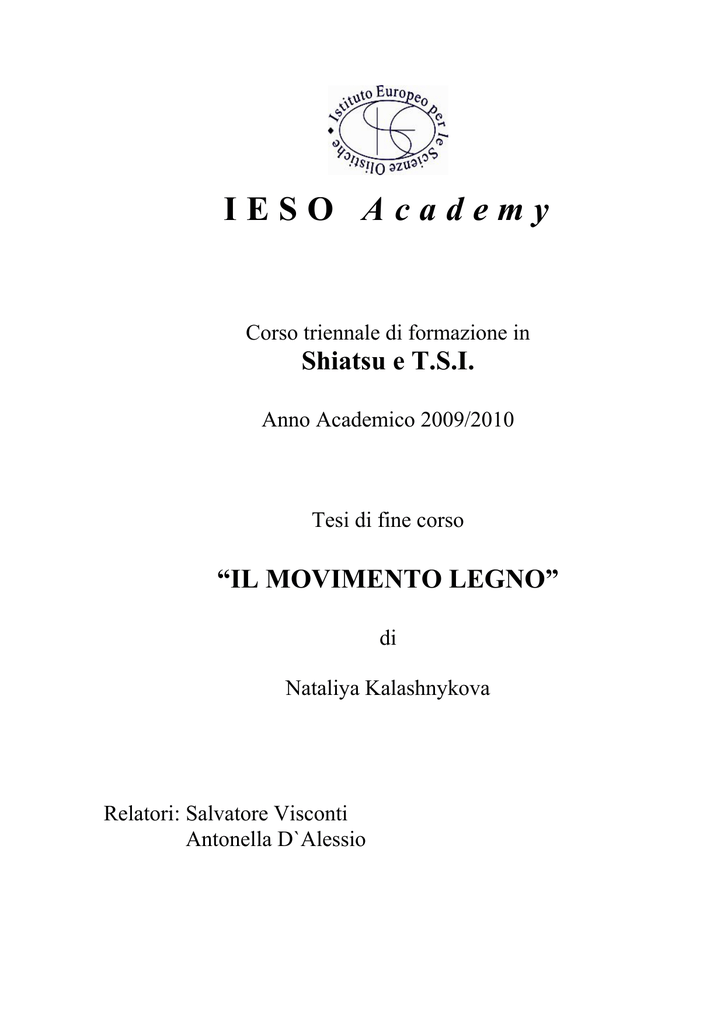 Istituto Europeo per le Scienze Olistiche

I E S O A c a d e m y

Corso triennale di formazione in
Shiatsu e T.S.I.

Anno Academico 2009/2010

Tesi di fine corso

“IL MOVIMENTO LEGNO”

di

Nataliya Kalashnykova

Relatori: Salvatore Visconti
Antonella D`Alessio